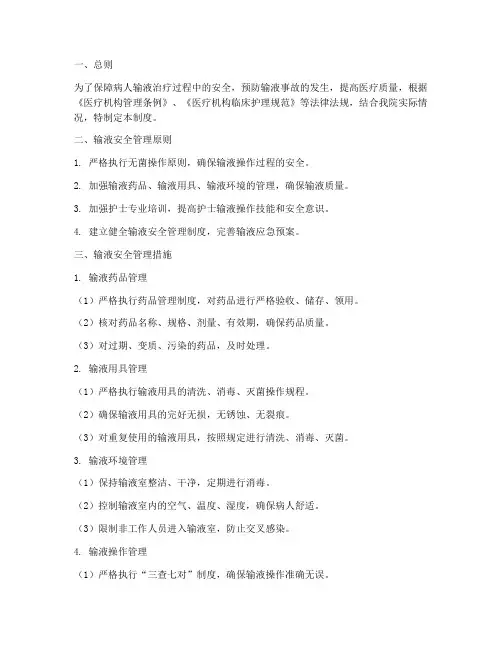 一、总则

为了保障病人输液治疗过程中的安全，预防输液事故的发生，提高医疗质量，根据《医疗机构管理条例》、《医疗机构临床护理规范》等法律法规，结合我院实际情况，特制定本制度。

二、输液安全管理原则

1. 严格执行无菌操作原则，确保输液操作过程的安全。

2. 加强输液药品、输液用具、输液环境的管理，确保输液质量。

3. 加强护士专业培训，提高护士输液操作技能和安全意识。

4. 建立健全输液安全管理制度，完善输液应急预案。

三、输液安全管理措施

1. 输液药品管理

（1）严格执行药品管理制度，对药品进行严格验收、储存、领用。

（2）核对药品名称、规格、剂量、有效期，确保药品质量。

（3）对过期、变质、污染的药品，及时处理。

2. 输液用具管理

（1）严格执行输液用具的清洗、消毒、灭菌操作规程。

（2）确保输液用具的完好无损，无锈蚀、无裂痕。

（3）对重复使用的输液用具，按照规定进行清洗、消毒、灭菌。

3. 输液环境管理

（1）保持输液室整洁、干净，定期进行消毒。

（2）控制输液室内的空气、温度、湿度，确保病人舒适。

（3）限制非工作人员进入输液室，防止交叉感染。

4. 输液操作管理

（1）严格执行“三查七对”制度，确保输液操作准确无误。